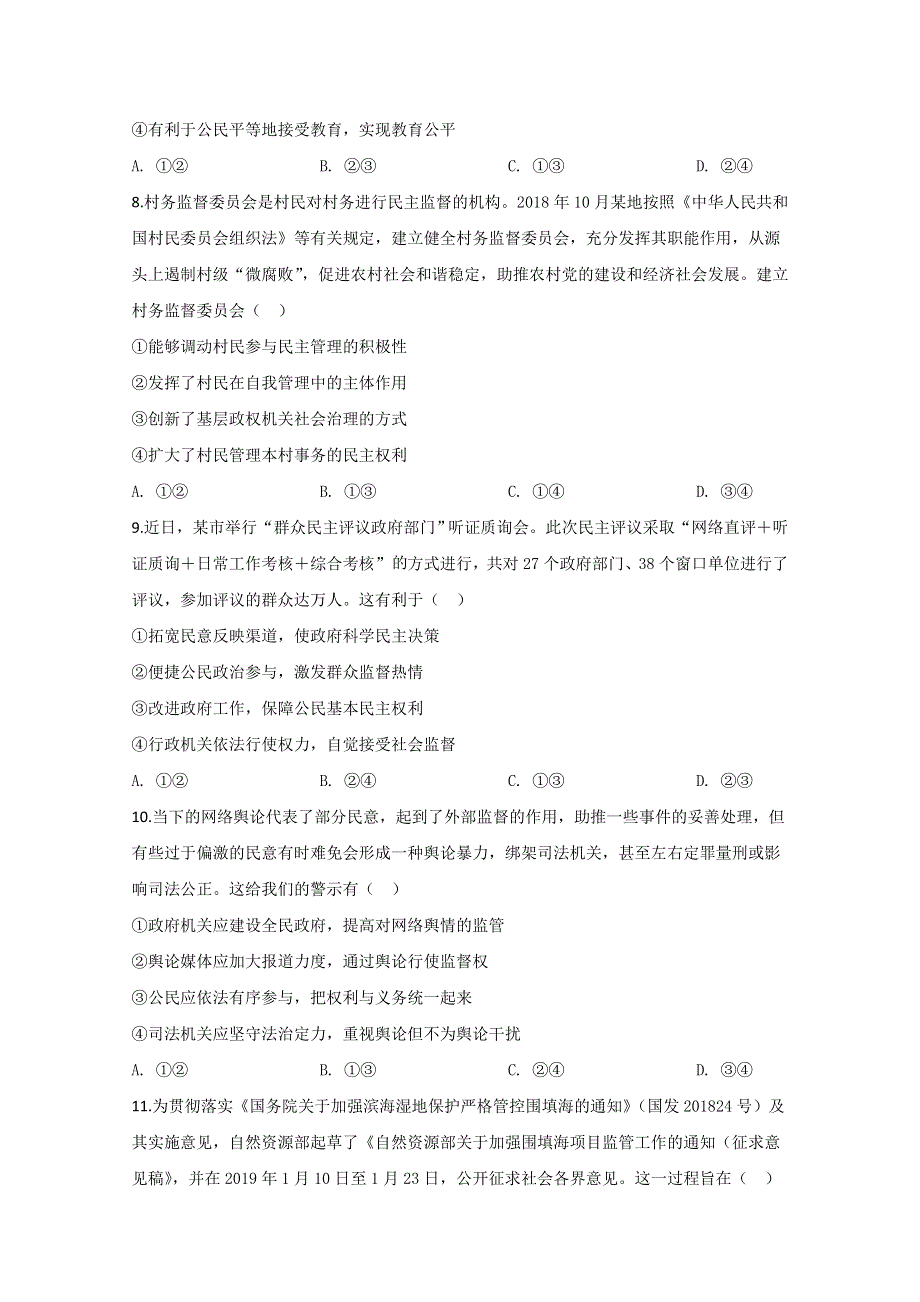 ④有利于公民平等地接受教育，实现教育公平

A. ①②　　B. ②③　　C. ①③　　D. ②④

8.村务监督委员会是村民对村务进行民主监督的机构。2018 年 10 月某地按照《中华人民共和国村民委员会组织法》等有关规定，建立健全村务监督委员会，充分发挥其职能作用，从源头上遏制村级“微腐败”，促进农村社会和谐稳定，助推农村党的建设和经济社会发展。建立村务监督委员会（　）

①能够调动村民参与民主管理的积极性

②发挥了村民在自我管理中的主体作用

③创新了基层政权机关社会治理的方式

④扩大了村民管理本村事务的民主权利

A. ①②　　B. ①③　　C. ①④　　D. ③④

9.近日，某市举行“群众民主评议政府部门”听证质询会。此次民主评议采取“网络直评＋听证质询＋日常工作考核＋综合考核”的方式进行，共对 27 个政府部门、38 个窗口单位进行了评议，参加评议的群众达万人。这有利于（　）

①拓宽民意反映渠道，使政府科学民主决策

②便捷公民政治参与，激发群众监督热情

③改进政府工作，保障公民基本民主权利

④行政机关依法行使权力，自觉接受社会监督

A. ①②　　B. ②④　　C. ①③　　D. ②③

10.当下的网络舆论代表了部分民意，起到了外部监督的作用，助推一些事件的妥善处理，但有些过于偏激的民意有时难免会形成一种舆论暴力，绑架司法机关，甚至左右定罪量刑或影响司法公正。这给我们的警示有（　）

①政府机关应建设全民政府，提高对网络舆情的监管

②舆论媒体应加大报道力度，通过舆论行使监督权

③公民应依法有序参与，把权利与义务统一起来

④司法机关应坚守法治定力，重视舆论但不为舆论干扰

A. ①②　　B. ①③　　C. ②④　　D. ③④

11.为贯彻落实《国务院关于加强滨海湿地保护严格管控围填海的通知》（国发 201824 号）及其实施意见，自然资源部起草了《自然资源部关于加强围填海项目监管工作的通知（征求意见稿》，并在 2019 年 1 月 10 日至 1 月 23 日，公开征求社会各界意见。这一过程旨在（　）